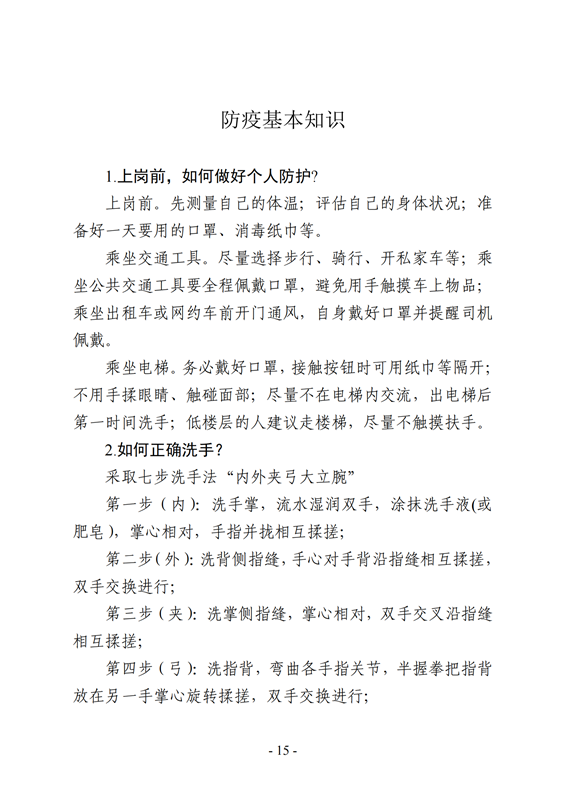 防疫基本知识

1.上岗前，如何做好个人防护?

上岗前。先测量自己的体温；评估自己的身体状况；准备好一天要用的口罩、消毒纸巾等。

乘坐交通工具。尽量选择步行、骑行、开私家车等；乘坐公共交通工具要全程佩戴口罩，避免用手触摸车上物品；乘坐出租车或网约车前开门通风，自身戴好口罩并提醒司机佩戴。

乘坐电梯。务必戴好口罩，接触按钮时可用纸巾等隔开；不用手揉眼睛、触碰面部；尽量不在电梯内交流，出电梯后第一时间洗手；低楼层的人建议走楼梯，尽量不触摸扶手。

2.如何正确洗手？

采取七步洗手法“内外夹弓大立腕”

第一步（内）：洗手掌，流水湿润双手，涂抹洗手液(或肥皂），掌心相对，手指并拢相互揉搓；

第二步（外）：洗背侧指缝，手心对手背沿指缝相互揉搓，双手交换进行；

第三步（夹）：洗掌侧指缝，掌心相对，双手交叉沿指缝相互揉搓；

第四步（弓）：洗指背，弯曲各手指关节，半握拳把指背放在另一手掌心旋转揉搓，双手交换进行；

- 15 -